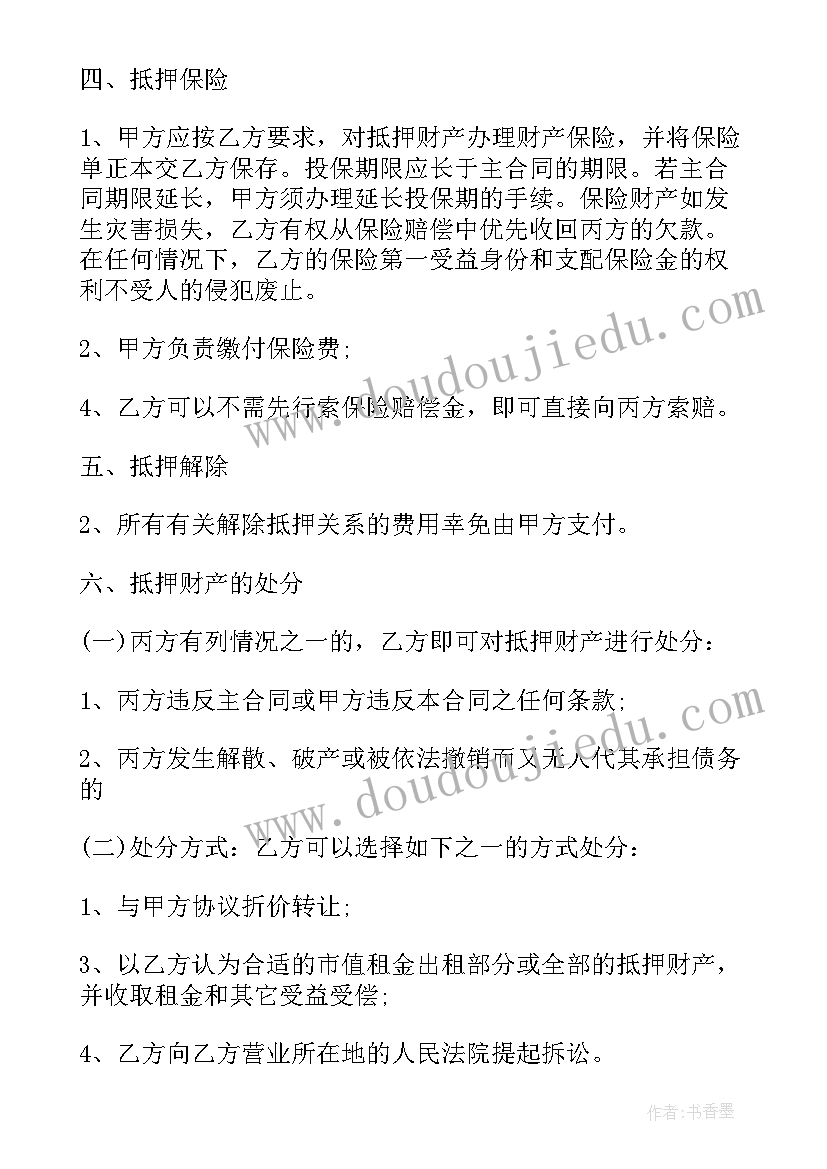 四、抵押保险

1、甲方应按乙方要求，对抵押财产办理财产保险，并将保险单正本交乙方保存。投保期限应长于主合同的期限。若主合同期限延长，甲方须办理延长投保期的手续。保险财产如发生灾害损失，乙方有权从保险赔偿中优先收回丙方的欠款。在任何情况下，乙方的保险第一受益身份和支配保险金的权利不受人的侵犯废止。

2、甲方负责缴付保险费;

4、乙方可以不需先行索保险赔偿金，即可直接向丙方索赔。

五、抵押解除

2、所有有关解除抵押关系的费用幸免由甲方支付。

六、抵押财产的处分

(一)丙方有列情况之一的，乙方即可对抵押财产进行处分:

1、丙方违反主合同或甲方违反本合同之任何条款;

2、丙方发生解散、破产或被依法撤销而又无人代其承担债务的

(二)处分方式:乙方可以选择如下之一的方式处分:

1、与甲方协议折价转让;

3、以乙方认为合适的市值租金出租部分或全部的抵押财产，并收取租金和其它受益受偿;

4、乙方向乙方营业所在地的人民法院提起拆讼。

www.doudoujiedu.com

www.doudoujiedu.com

作者:书香墨